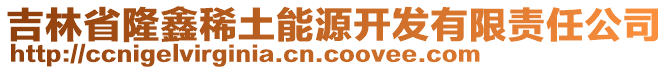 吉林省隆鑫稀土能源开发有限责任公司
http://ccnigelvirginia.cn.coovee.com